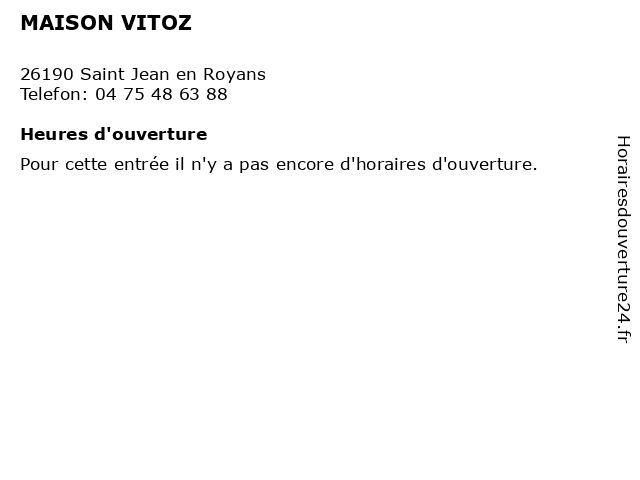 MAISON VITOZ

26190 Saint Jean en Royans
Telefon: 04 75 48 63 88

Heures d'ouverture

Pour cette entrée il n'y a pas encore d'horaires d'ouverture.

Horairesdouverture24.fr